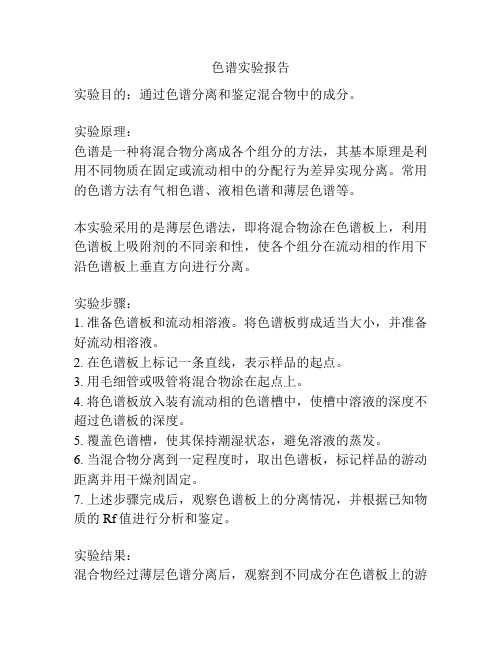 色谱实验报告

实验目的：通过色谱分离和鉴定混合物中的成分。

实验原理：
色谱是一种将混合物分离成各个组分的方法，其基本原理是利用不同物质在固定或流动相中的分配行为差异实现分离。常用的色谱方法有气相色谱、液相色谱和薄层色谱等。

本实验采用的是薄层色谱法，即将混合物涂在色谱板上，利用色谱板上吸附剂的不同亲和性，使各个组分在流动相的作用下沿色谱板上垂直方向进行分离。

实验步骤：
1. 准备色谱板和流动相溶液。将色谱板剪成适当大小，并准备好流动相溶液。
2. 在色谱板上标记一条直线，表示样品的起点。
3. 用毛细管或吸管将混合物涂在起点上。
4. 将色谱板放入装有流动相的色谱槽中，使槽中溶液的深度不超过色谱板的深度。
5. 覆盖色谱槽，使其保持潮湿状态，避免溶液的蒸发。
6. 当混合物分离到一定程度时，取出色谱板，标记样品的游动距离并用干燥剂固定。
7. 上述步骤完成后，观察色谱板上的分离情况，并根据已知物质的 Rf 值进行分析和鉴定。

实验结果：
混合物经过薄层色谱分离后，观察到不同成分在色谱板上的游